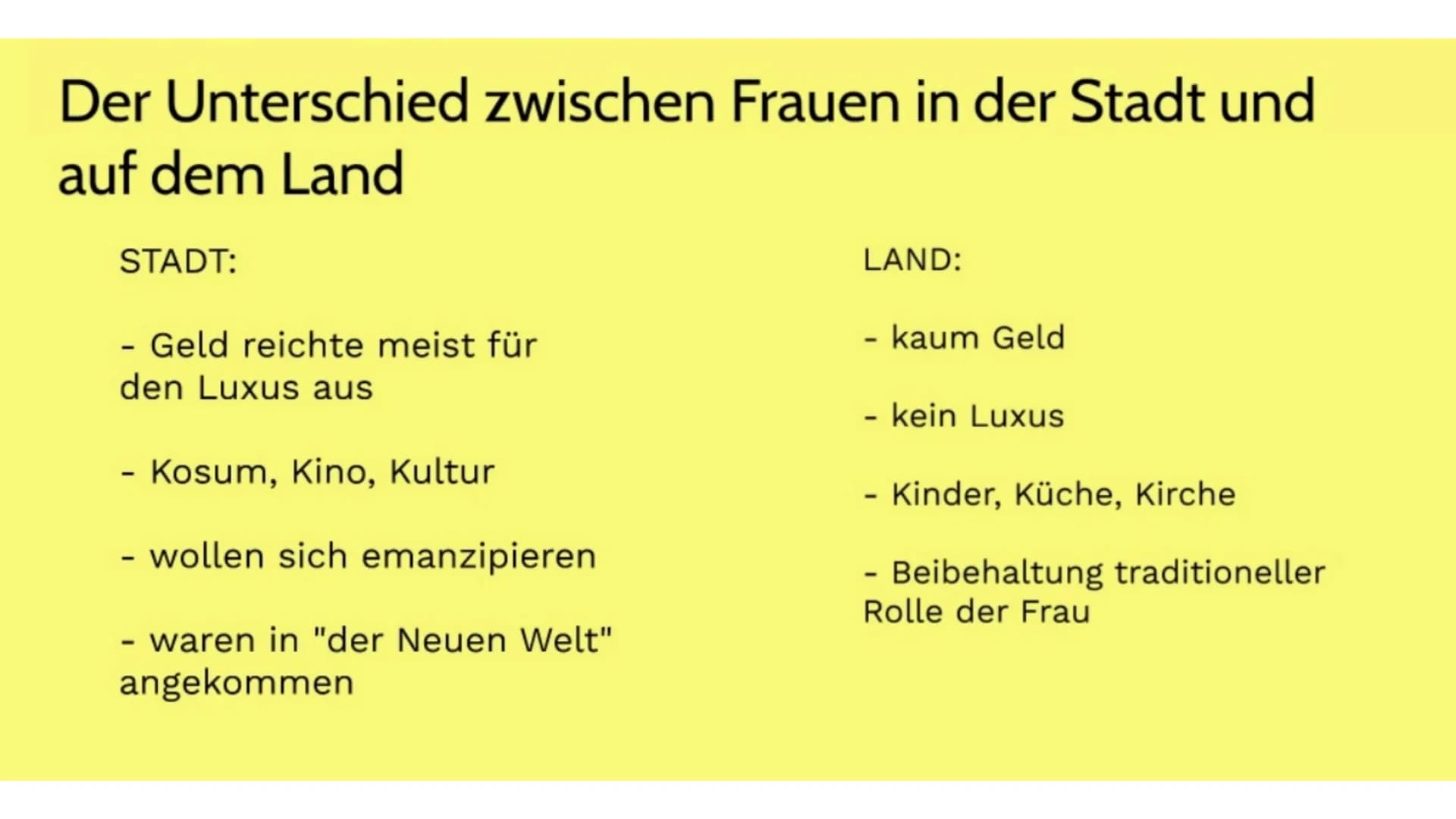 Der Unterschied zwischen Frauen in der Stadt und auf dem Land

STADT:

- Geld reichte meist für den Luxus aus

- Kosum, Kino, Kultur

- wollen sich emanzipieren

- waren in "der Neuen Welt" angekommen

LAND:

- kaum Geld

- kein Luxus

- Kinder, Küche, Kirche

- Beibehaltung traditioneller Rolle der Frau